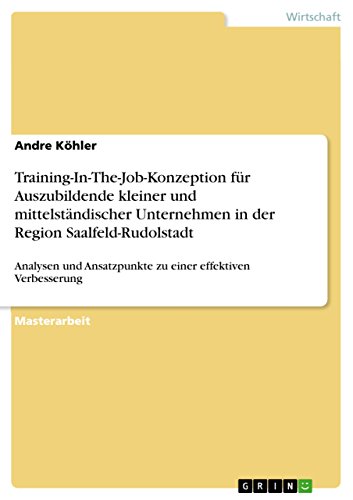 Wirtschaft

Andre Köhler

Training-In-The-Job-Konzeption für Auszubildende kleiner und mittelständischer Unternehmen in der Region Saalfeld-Rudolstadt

Analysen und Ansatzpunkte zu einer effektiven Verbesserung

Masterarbeit

GRIN